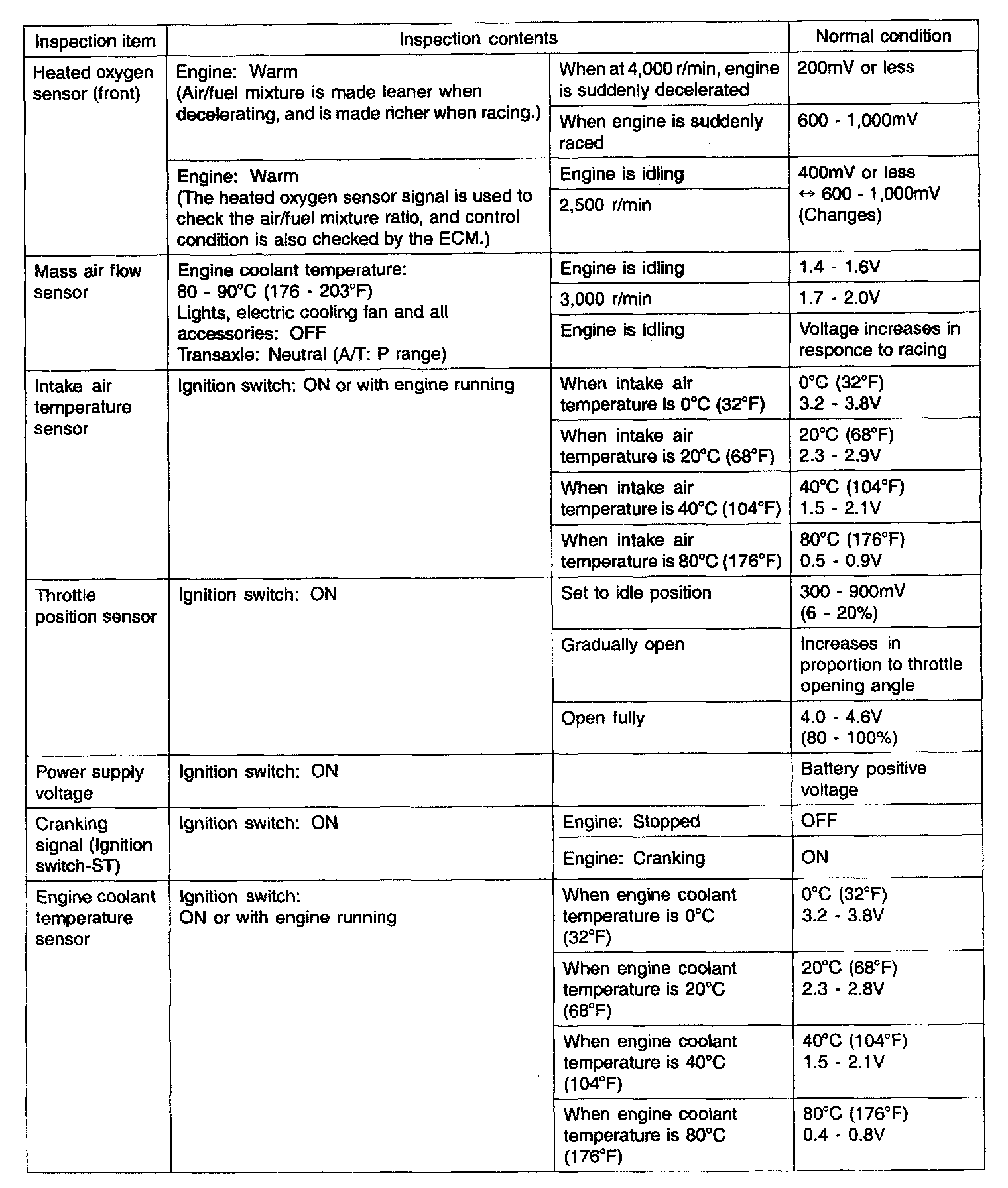 | Inspection item | Inspection contents | | Normal condition |
|---|---|---|---|
| Heated oxygen sensor (front) | Engine: Warm (Air/fuel mixture is made leaner when decelerating, and is made richer when racing.) | When at 4,000 r/min, engine is suddenly decelerated | 200mV or less |
| | | When engine is suddenly raced | 600 - 1,000mV |
| | Engine: Warm (The heated oxygen sensor signal is used to check the air/fuel mixture ratio, and control condition is also checked by the ECM.) | Engine is idling | 400mV or less ↔ 600 - 1,000mV (Changes) |
| | | 2,500 r/min | |
| Mass air flow sensor | Engine coolant temperature: 80 - 90°C (176 - 203°F) Lights, electric cooling fan and all accessories: OFF Transaxle: Neutral (A/T: P range) | Engine is idling | 1.4 - 1.6V |
| | | 3,000 r/min | 1.7 - 2.0V |
| | | Engine is idling | Voltage increases in responce to racing |
| Intake air temperature sensor | Ignition switch: ON or with engine running | When intake air temperature is 0°C (32°F) | 0°C (32°F) 3.2 - 3.8V |
| | | When intake air temperature is 20°C (68°F) | 20°C (68°F) 2.3 - 2.9V |
| | | When intake air temperature is 40°C (104°F) | 40°C (104°F) 1.5 - 2.1V |
| | | When intake air temperature is 80°C (176°F) | 80°C (176°F) 0.5 - 0.9V |
| Throttle position sensor | Ignition switch: ON | Set to idle position | 300 - 900mV (6 - 20%) |
| | | Gradually open | Increases in proportion to throttle opening angle |
| | | Open fully | 4.0 - 4.6V (80 - 100%) |
| Power supply voltage | Ignition switch: ON | | Battery positive voltage |
| Cranking signal (Ignition switch-ST) | Ignition switch: ON | Engine: Stopped | OFF |
| | | Engine: Cranking | ON |
| Engine coolant temperature sensor | Ignition switch: ON or with engine running | When engine coolant temperature is 0°C (32°F) | 0°C (32°F) 3.2 - 3.8V |
| | | When engine coolant temperature is 20°C (68°F) | 20°C (68°F) 2.3 - 2.8V |
| | | When engine coolant temperature is 40°C (104°F) | 40°C (104°F) 1.5 - 2.1V |
| | | When engine coolant temperature is 80°C (176°F) | 80°C (176°F) 0.4 - 0.8V |